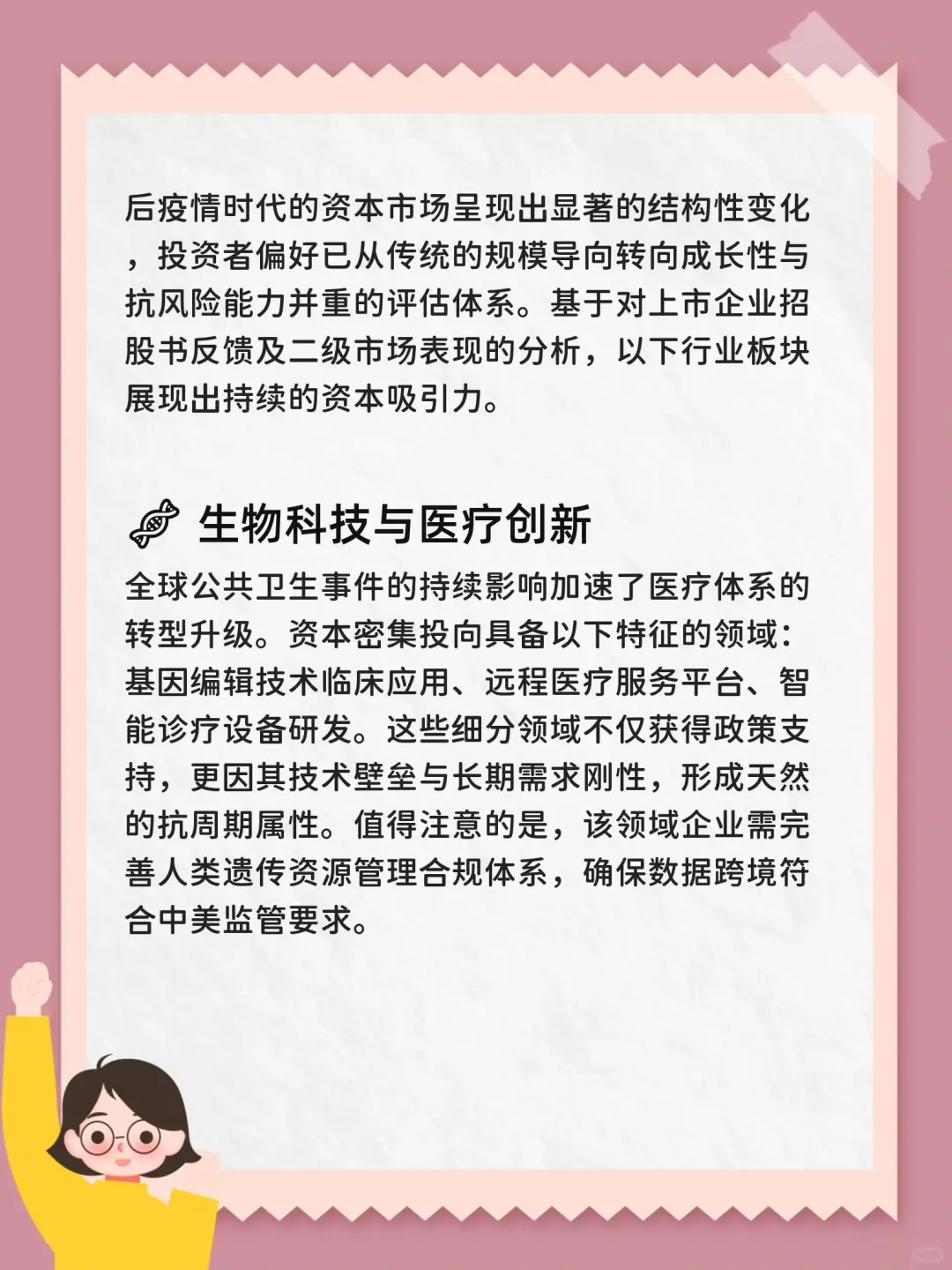 后疫情时代的资本市场呈现出显著的结构性变化，投资者偏好已从传统的规模导向转向成长性与抗风险能力并重的评估体系。基于对上市企业招股书反馈及二级市场表现的分析，以下行业板块展现出持续的资本吸引力。

生物科技与医疗创新
全球公共卫生事件的持续影响加速了医疗体系的转型升级。资本密集投向具备以下特征的领域：基因编辑技术临床应用、远程医疗服务平台、智能诊疗设备研发。这些细分领域不仅获得政策支持，更因其技术壁垒与长期需求刚性，形成天然的抗周期属性。值得注意的是，该领域企业需完善人类遗传资源管理合规体系，确保数据跨境符合中美监管要求。